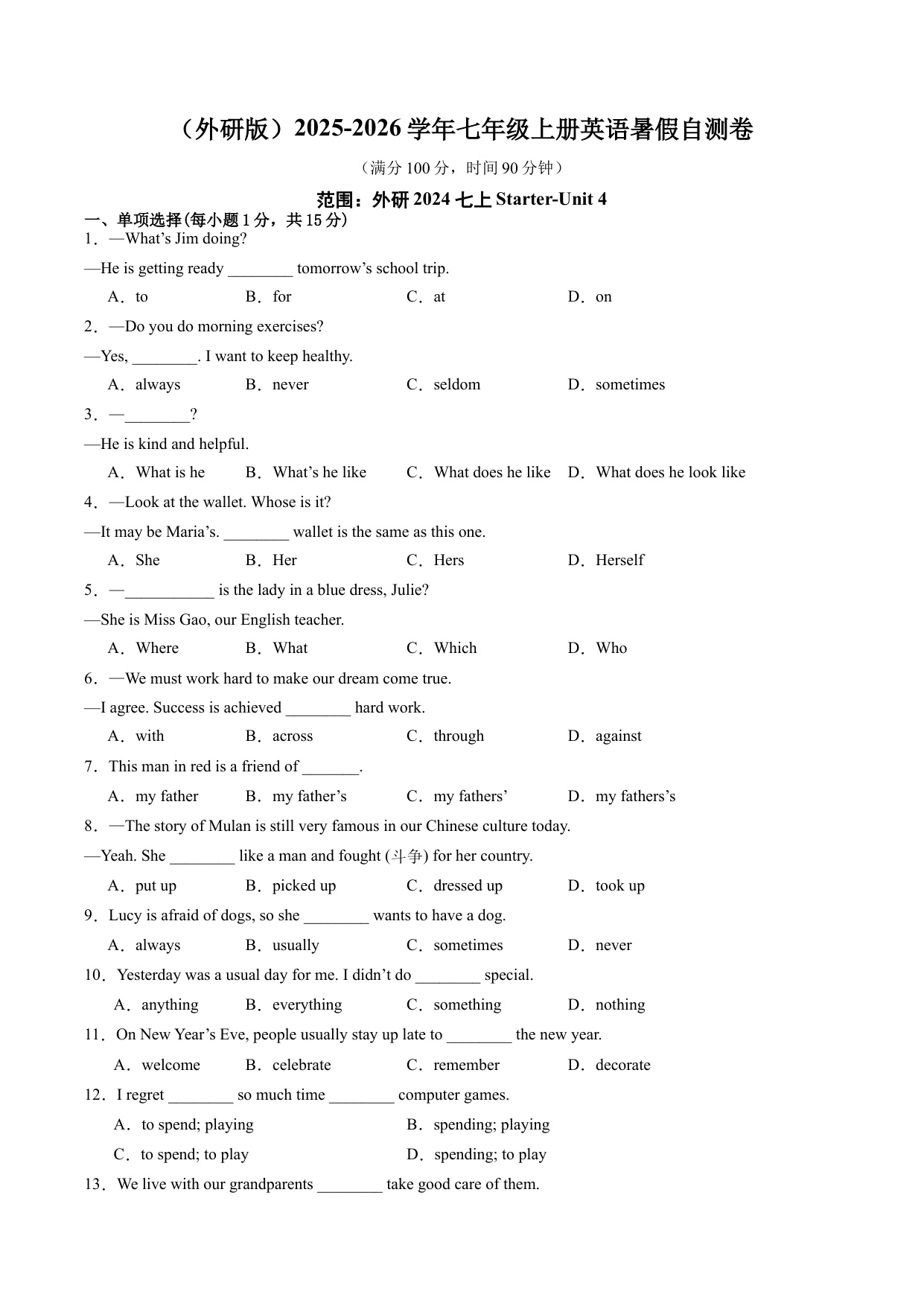 （外研版）2025-2026 学年七年级上册英语暑假自测卷

（满分 100 分，时间 90 分钟）

范围：外研 2024 七上 Starter-Unit 4

一、单项选择(每小题 1 分，共 15 分)

1．—What's Jim doing?

—He is getting ready ________ tomorrow's school trip.

A．to B．for C．at D．on

2．—Do you do morning exercises?

—Yes, ________. I want to keep healthy.

A．always B．never C．seldom D．sometimes

3．—________?

—He is kind and helpful.

A．What is he B．What's he like C．What does he like D．What does he look like

4．—Look at the wallet. Whose is it?

—It may be Maria's. ________ wallet is the same as this one.

A．She B．Her C．Hers D．Herself

5．—___________ is the lady in a blue dress, Julie?

—She is Miss Gao, our English teacher.

A．Where B．What C．Which D．Who

6．—We must work hard to make our dream come true.

—I agree. Success is achieved ________ hard work.

A．with B．across C．through D．against

7．This man in red is a friend of _______.

A．my father B．my father's C．my fathers' D．my fathers's

8．—The story of Mulan is still very famous in our Chinese culture today.

—Yeah. She ________ like a man and fought (斗争) for her country.

A．put up B．picked up C．dressed up D．took up

9．Lucy is afraid of dogs, so she ________ wants to have a dog.

A．always B．usually C．sometimes D．never

10．Yesterday was a usual day for me. I didn't do ________ special.

A．anything B．everything C．something D．nothing

11．On New Year's Eve, people usually stay up late to ________ the new year.

A．welcome B．celebrate C．remember D．decorate

12．I regret ________ so much time ________ computer games.

A．to spend; playing B．spending; playing

C．to spend; to play D．spending; to play

13．We live with our grandparents ________ take good care of them.